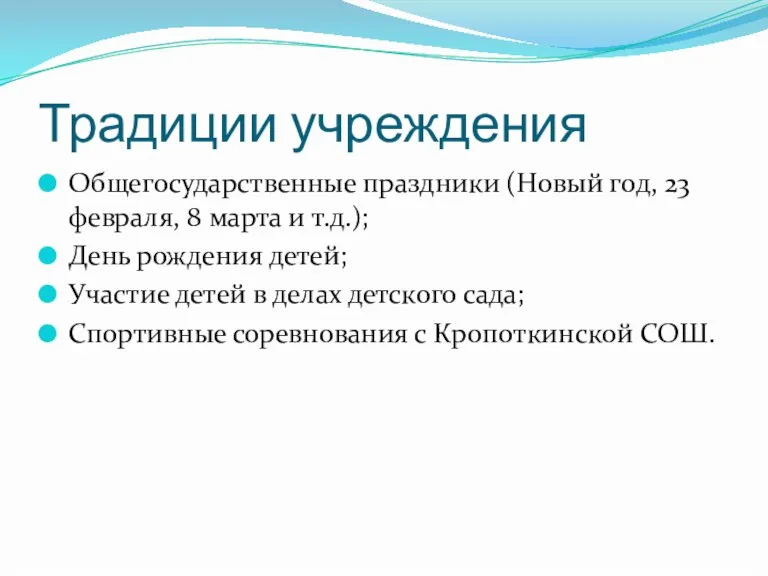 Традиции учреждения

Общегосударственные праздники (Новый год, 23 февраля, 8 марта и т.д.);

День рождения детей;

Участие детей в делах детского сада;

Спортивные соревнования с Кропоткинской СОШ.